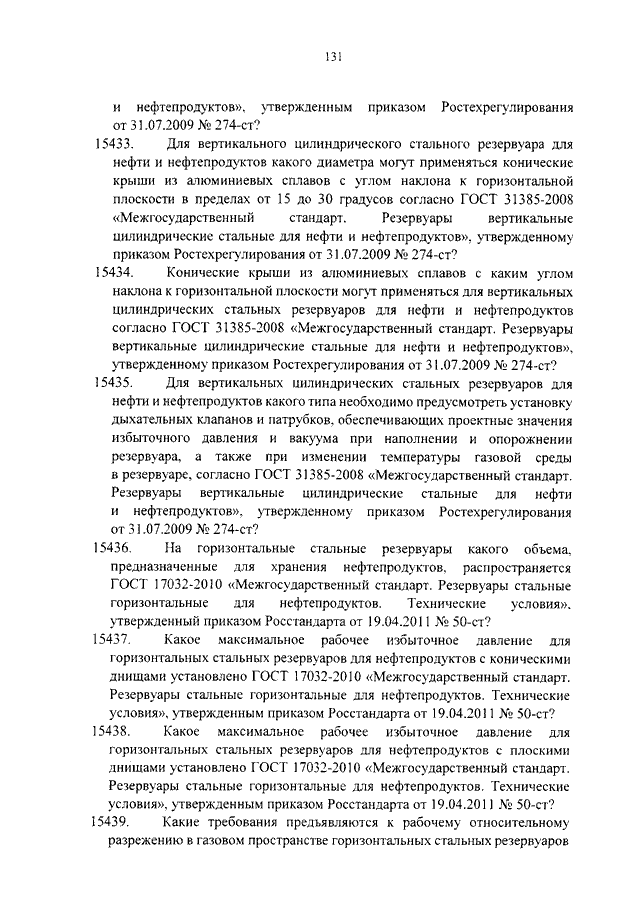 131

и нефтепродуктов», утвержденным приказом Ростехрегулирования от 31.07.2009 № 274-ст?

15433. Для вертикального цилиндрического стального резервуара для нефти и нефтепродуктов какого диаметра могут применяться конические крыши из алюминиевых сплавов с углом наклона к горизонтальной плоскости в пределах от 15 до 30 градусов согласно ГОСТ 31385-2008 «Межгосударственный стандарт. Резервуары вертикальные цилиндрические стальные для нефти и нефтепродуктов», утвержденному приказом Ростехрегулирования от 31.07.2009 № 274-ст?

15434. Конические крыши из алюминиевых сплавов с каким углом наклона к горизонтальной плоскости могут применяться для вертикальных цилиндрических стальных резервуаров для нефти и нефтепродуктов согласно ГОСТ 31385-2008 «Межгосударственный стандарт. Резервуары вертикальные цилиндрические стальные для нефти и нефтепродуктов», утвержденному приказом Ростехрегулирования от 31.07.2009 № 274-ст?

15435. Для вертикальных цилиндрических стальных резервуаров для нефти и нефтепродуктов какого типа необходимо предусмотреть установку дыхательных клапанов и патрубков, обеспечивающих проектные значения избыточного давления и вакуума при наполнении и опорожнении резервуара, а также при изменении температуры газовой среды в резервуаре, согласно ГОСТ 31385-2008 «Межгосударственный стандарт. Резервуары вертикальные цилиндрические стальные для нефти и нефтепродуктов», утвержденному приказом Ростехрегулирования от 31.07.2009 № 274-ст?

15436. На горизонтальные стальные резервуары какого объема, предназначенные для хранения нефтепродуктов, распространяется ГОСТ 17032-2010 «Межгосударственный стандарт. Резервуары стальные горизонтальные для нефтепродуктов. Технические условия», утвержденный приказом Росстандарта от 19.04.2011 № 50-ст?

15437. Какое максимальное рабочее избыточное давление для горизонтальных стальных резервуаров для нефтепродуктов с коническими днищами установлено ГОСТ 17032-2010 «Межгосударственный стандарт. Резервуары стальные горизонтальные для нефтепродуктов. Технические условия», утвержденным приказом Росстандарта от 19.04.2011 № 50-ст?

15438. Какое максимальное рабочее избыточное давление для горизонтальных стальных резервуаров для нефтепродуктов с плоскими днищами установлено ГОСТ 17032-2010 «Межгосударственный стандарт. Резервуары стальные горизонтальные для нефтепродуктов. Технические условия», утвержденным приказом Росстандарта от 19.04.2011 № 50-ст?

15439. Какие требования предъявляются к рабочему относительному разрежению в газовом пространстве горизонтальных стальных резервуаров